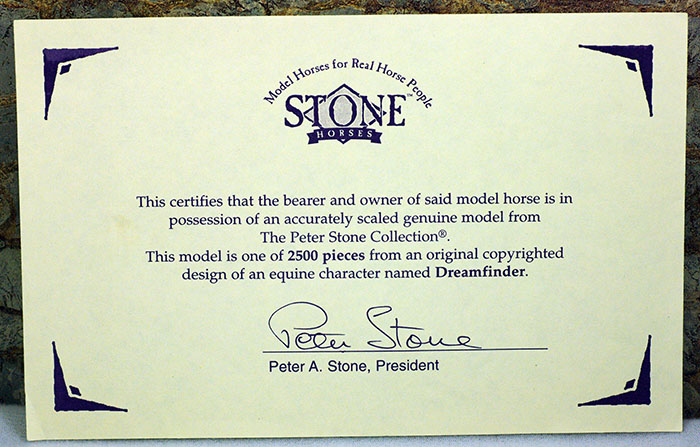 Model Horses for Real Horse People
STONE™
HORSES

This certifies that the bearer and owner of said model horse is in possession of an accurately scaled genuine model from The Peter Stone Collection®.
This model is one of 2500 pieces from an original copyrighted design of an equine character named Dreamfinder.

Peter Stone
Peter A. Stone, President